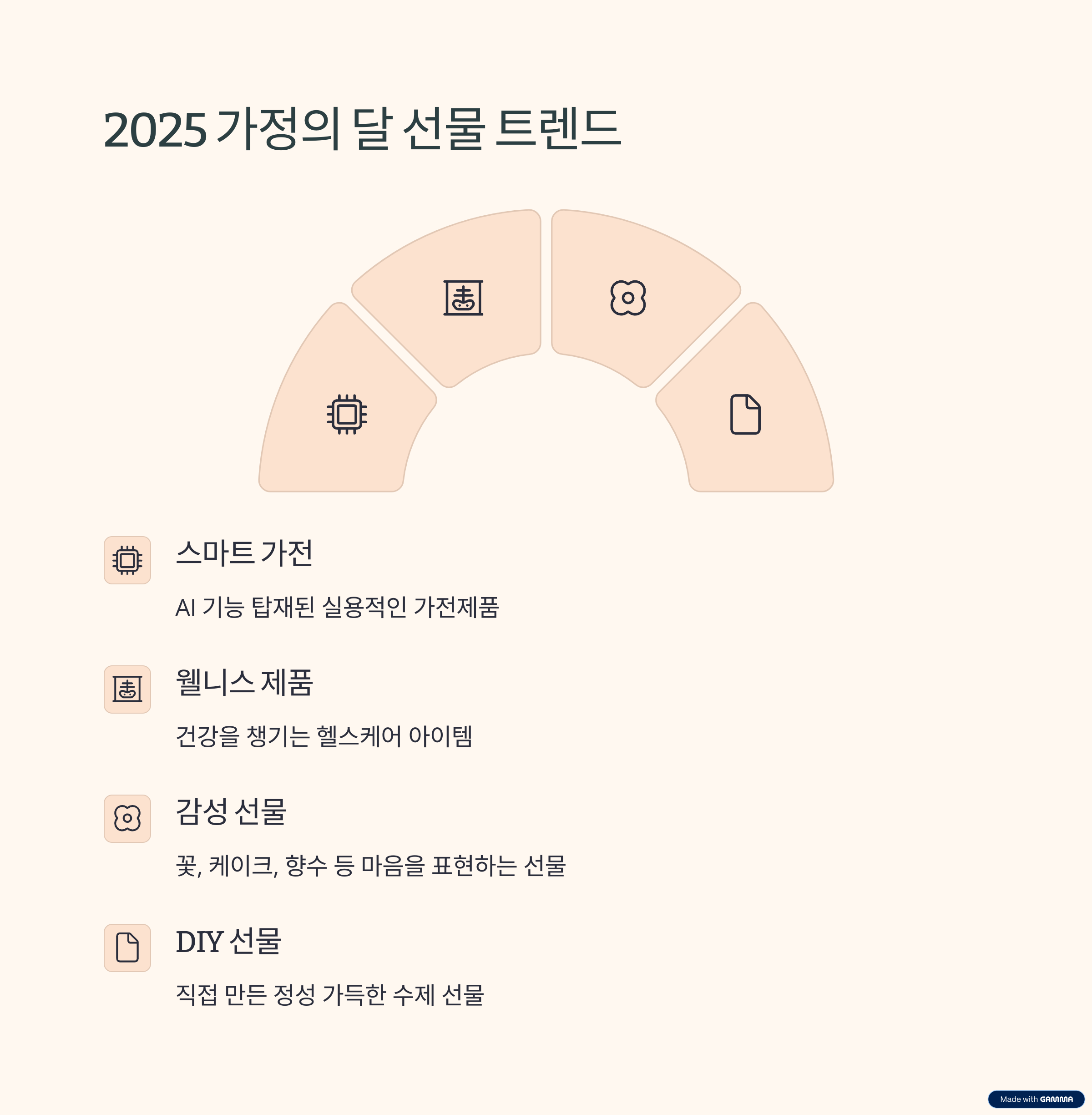 2025 가정의 달 선물 트렌드

스마트 가전

AI 기능 탑재된 실용적인 가전제품

웰니스 제품

건강을 챙기는 헬스케어 아이템

감성 선물

꽃, 케이크, 향수 등 마음을 표현하는 선물

DIY 선물

직접 만든 정성 가득한 수제 선물

Made with GAMMA